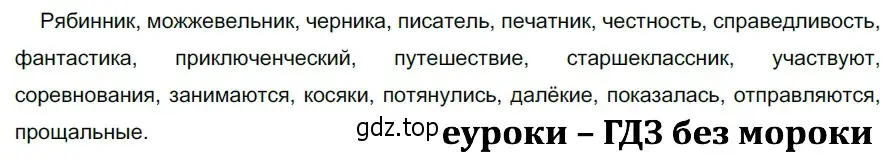 Рябинник, можжевельник, черника, писатель, печатник, честность, справедливость, фантастика, приключенческий, путешествие, старшеклассник, участвуют, соревнования, занимаются, косяки, потянулись, далёкие, показалась, отправляются, прощальные.

gdz.top

еуроки – ГДЗ без мороки